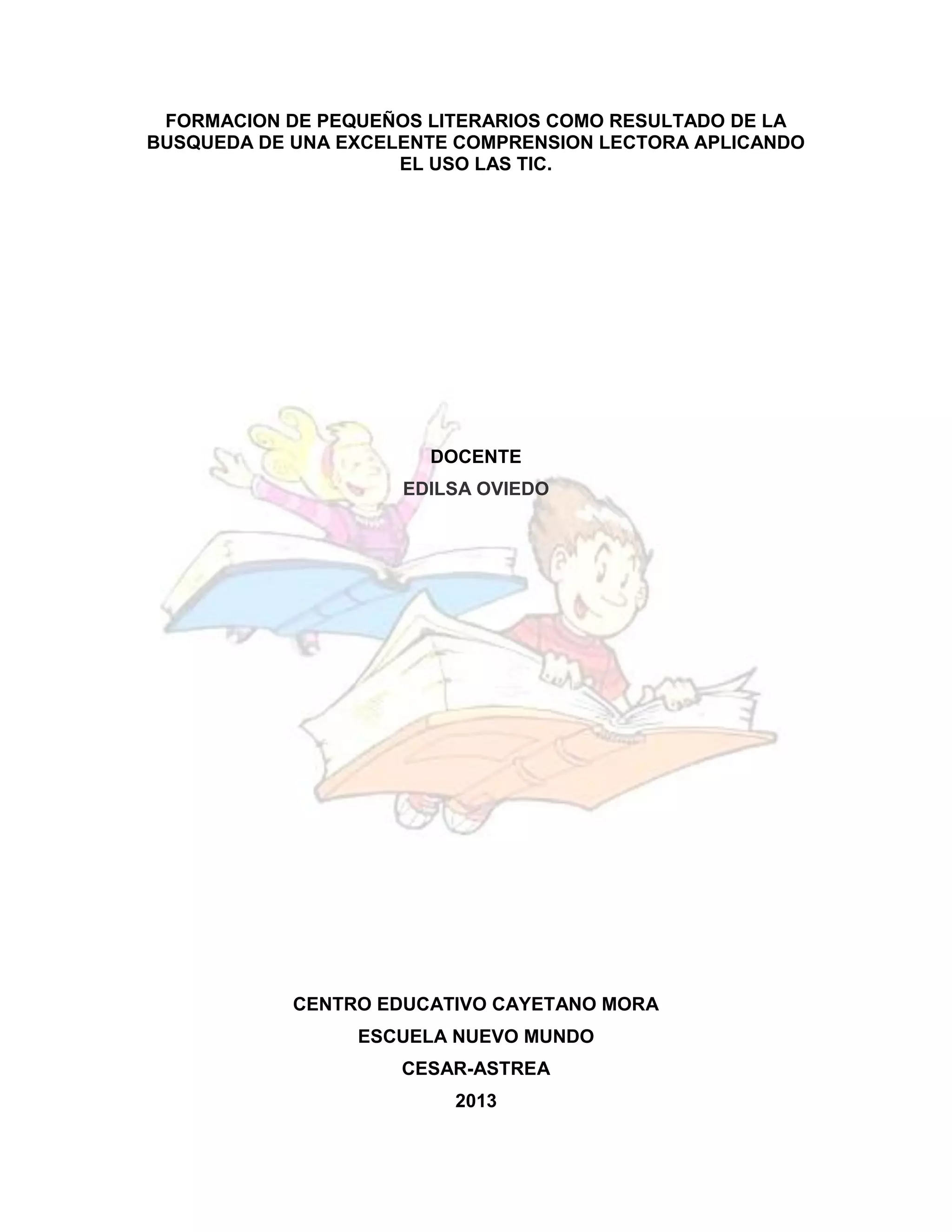 FORMACION DE PEQUEÑOS LITERARIOS COMO RESULTADO DE LA BUSQUEDA DE UNA EXCELENTE COMPRENSION LECTORA APLICANDO EL USO LAS TIC.

DOCENTE

EDILSA OVIEDO

CENTRO EDUCATIVO CAYETANO MORA

ESCUELA NUEVO MUNDO

CESAR-ASTREA

2013